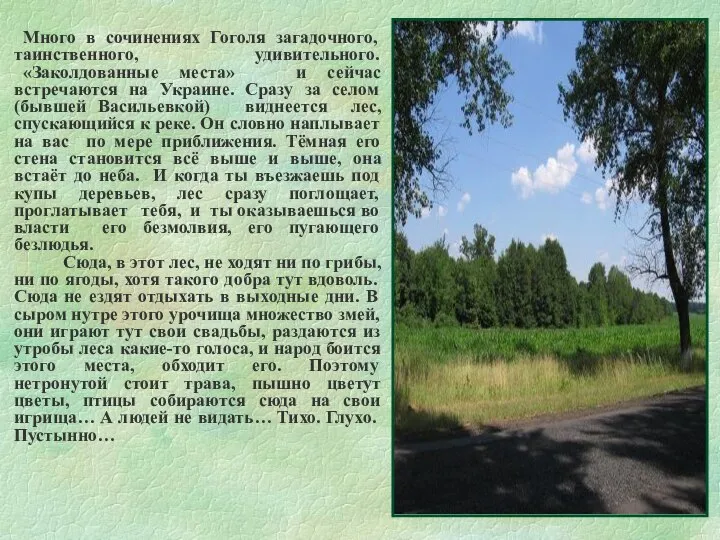 Много в сочинениях Гоголя загадочного, таинственного, удивительного. «Заколдованные места» и сейчас встречаются на Украине. Сразу за селом (бывшей Васильевкой) виднеется лес, спускающийся к реке. Он словно наплывает на вас по мере приближения. Тёмная его стена становится всё выше и выше, она встаёт до неба. И когда ты въезжаешь под купы деревьев, лес сразу поглощает, проглатывает тебя, и ты оказываешься во власти его безмолвия, его пугающего безлюдья.

Сюда, в этот лес, не ходят ни по грибы, ни по ягоды, хотя такого добра тут вдоволь. Сюда не ездят отдыхать в выходные дни. В сыром нутре этого урочища множество змей, они играют тут свои свадьбы, раздаются из утробы леса какие-то голоса, и народ боится этого места, обходит его. Поэтому нетронутой стоит трава, пышно цветут цветы, птицы собираются сюда на свои игрища… А людей не видать… Тихо. Глухо. Пустынно…